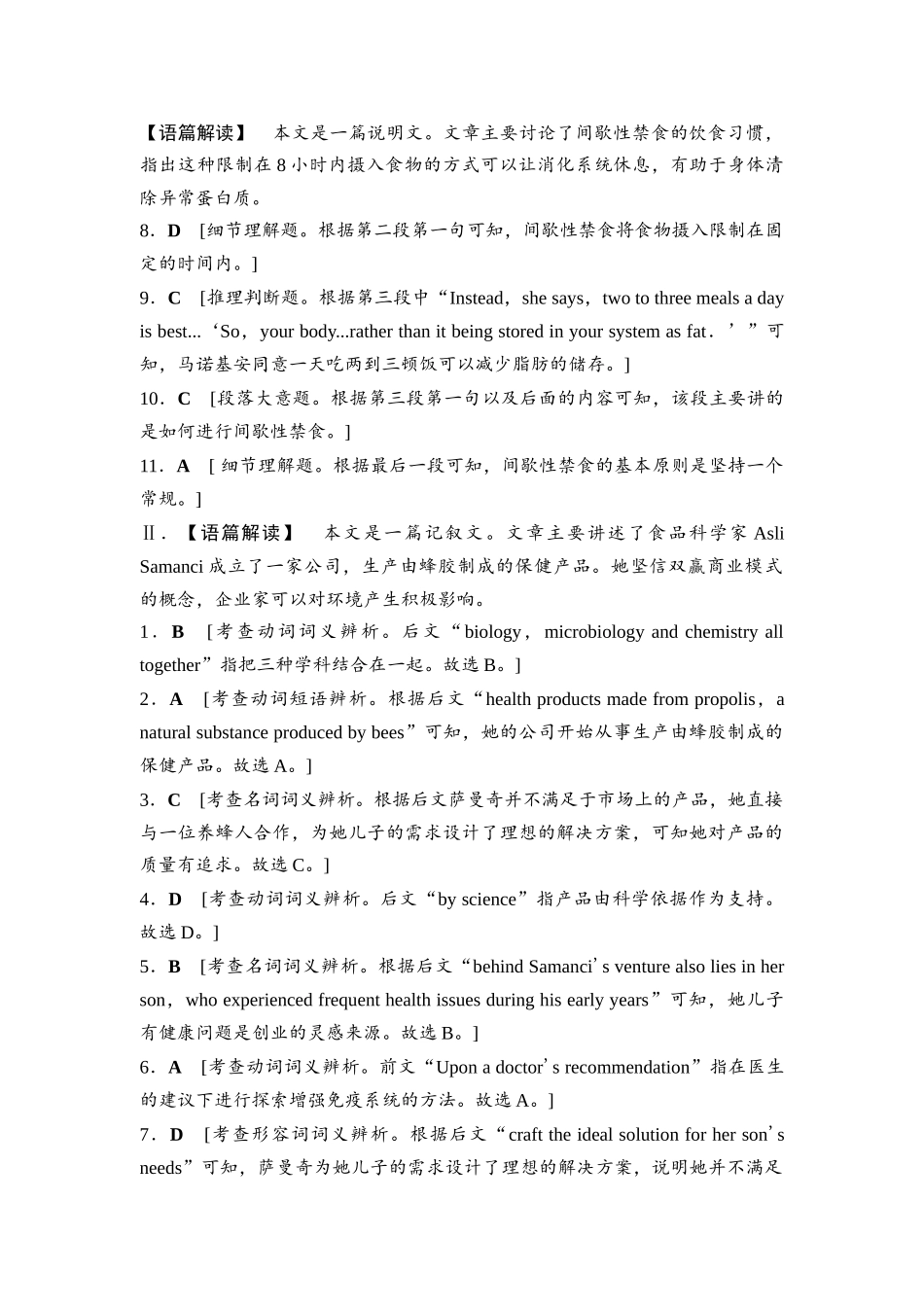 【语篇解读】　本文是一篇说明文。文章主要讨论了间歇性禁食的饮食习惯，指出这种限制在8小时内摄入食物的方式可以让消化系统休息，有助于身体清除异常蛋白质。

8．D　[细节理解题。根据第二段第一句可知，间歇性禁食将食物摄入限制在固定的时间内。]

9．C　[推理判断题。根据第三段中“Instead，she says，two to three meals a day is best...‘So，your body...rather than it being stored in your system as fat．’”可知，马诺基安同意一天吃两到三顿饭可以减少脂肪的储存。]

10．C　[段落大意题。根据第三段第一句以及后面的内容可知，该段主要讲的是如何进行间歇性禁食。]

11．A　[细节理解题。根据最后一段可知，间歇性禁食的基本原则是坚持一个常规。]

Ⅱ．【语篇解读】　本文是一篇记叙文。文章主要讲述了食品科学家Asli Samanci成立了一家公司，生产由蜂胶制成的保健产品。她坚信双赢商业模式的概念，企业家可以对环境产生积极影响。

1．B　[考查动词词义辨析。后文“biology，microbiology and chemistry all together”指把三种学科结合在一起。故选B。]

2．A　[考查动词短语辨析。根据后文“health products made from propolis，a natural substance produced by bees”可知，她的公司开始从事生产由蜂胶制成的保健产品。故选A。]

3．C　[考查名词词义辨析。根据后文萨曼奇并不满足于市场上的产品，她直接与一位养蜂人合作，为她儿子的需求设计了理想的解决方案，可知她对产品的质量有追求。故选C。]

4．D　[考查动词词义辨析。后文“by science”指产品由科学依据作为支持。故选D。]

5．B　[考查名词词义辨析。根据后文“behind Samanci’s venture also lies in her son，who experienced frequent health issues during his early years”可知，她儿子有健康问题是创业的灵感来源。故选B。]

6．A　[考查动词词义辨析。前文“Upon a doctor’s recommendation”指在医生的建议下进行探索增强免疫系统的方法。故选A。]

7．D　[考查形容词词义辨析。根据后文“craft the ideal solution for her son’s needs”可知，萨曼奇为她儿子的需求设计了理想的解决方案，说明她并不满足